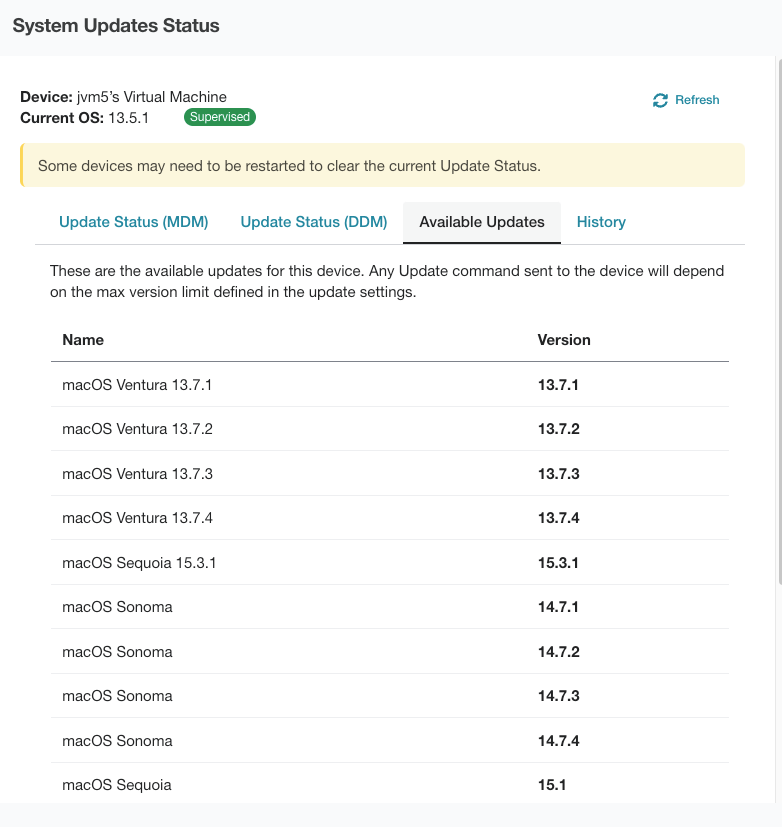 System Updates Status

Device: jvm5's Virtual Machine
Current OS: 13.5.1 Supervised

Refresh

Some devices may need to be restarted to clear the current Update Status.

Update Status (MDM) Update Status (DDM) Available Updates History

These are the available updates for this device. Any Update command sent to the device will depend on the max version limit defined in the update settings.

| Name | Version |
|---|---|
| macOS Ventura 13.7.1 | 13.7.1 |
| macOS Ventura 13.7.2 | 13.7.2 |
| macOS Ventura 13.7.3 | 13.7.3 |
| macOS Ventura 13.7.4 | 13.7.4 |
| macOS Sequoia 15.3.1 | 15.3.1 |
| macOS Sonoma | 14.7.1 |
| macOS Sonoma | 14.7.2 |
| macOS Sonoma | 14.7.3 |
| macOS Sonoma | 14.7.4 |
| macOS Sequoia | 15.1 |